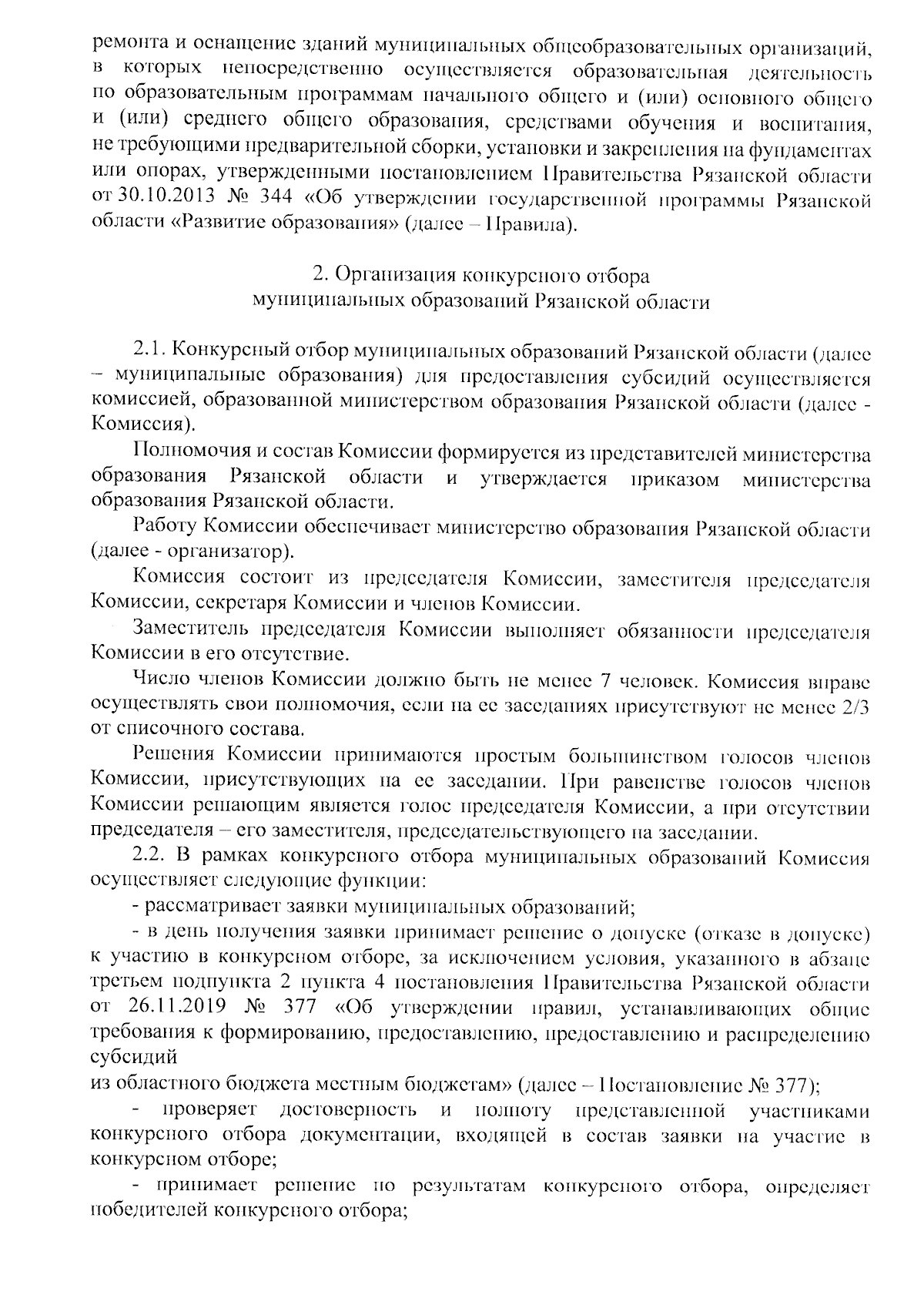 ремонта и оснащение зданий муниципальных общеобразовательных организаций, в которых непосредственно осуществляется образовательная деятельность по образовательным программам начального общего и (или) основного общего и (или) среднего общего образования, средствами обучения и воспитания, не требующими предварительной сборки, установки и закрепления на фундаментах или опорах, утвержденными постановлением Правительства Рязанской области от 30.10.2013 № 344 «Об утверждении государственной программы Рязанской области «Развитие образования» (далее – Правила).

2. Организация конкурсного отбора
муниципальных образований Рязанской области

2.1. Конкурсный отбор муниципальных образований Рязанской области (далее – муниципальные образования) для предоставления субсидий осуществляется комиссией, образованной министерством образования Рязанской области (далее - Комиссия).

Полномочия и состав Комиссии формируется из представителей министерства образования Рязанской области и утверждается приказом министерства образования Рязанской области.

Работу Комиссии обеспечивает министерство образования Рязанской области (далее - организатор).

Комиссия состоит из председателя Комиссии, заместителя председателя Комиссии, секретаря Комиссии и членов Комиссии.

Заместитель председателя Комиссии выполняет обязанности председателя Комиссии в его отсутствие.

Число членов Комиссии должно быть не менее 7 человек. Комиссия вправе осуществлять свои полномочия, если на ее заседаниях присутствуют не менее 2/3 от списочного состава.

Решения Комиссии принимаются простым большинством голосов членов Комиссии, присутствующих на ее заседании. При равенстве голосов членов Комиссии решающим является голос председателя Комиссии, а при отсутствии председателя – его заместителя, председательствующего на заседании.

2.2. В рамках конкурсного отбора муниципальных образований Комиссия осуществляет следующие функции:

- рассматривает заявки муниципальных образований;

- в день получения заявки принимает решение о допуске (отказе в допуске) к участию в конкурсном отборе, за исключением условия, указанного в абзаце третьем подпункта 2 пункта 4 постановления Правительства Рязанской области от 26.11.2019 № 377 «Об утверждении правил, устанавливающих общие требования к формированию, предоставлению, предоставлению и распределению субсидий
из областного бюджета местным бюджетам» (далее – Постановление № 377);

- проверяет достоверность и полноту представленной участниками конкурсного отбора документации, входящей в состав заявки на участие в конкурсном отборе;

- принимает решение по результатам конкурсного отбора, определяет победителей конкурсного отбора;